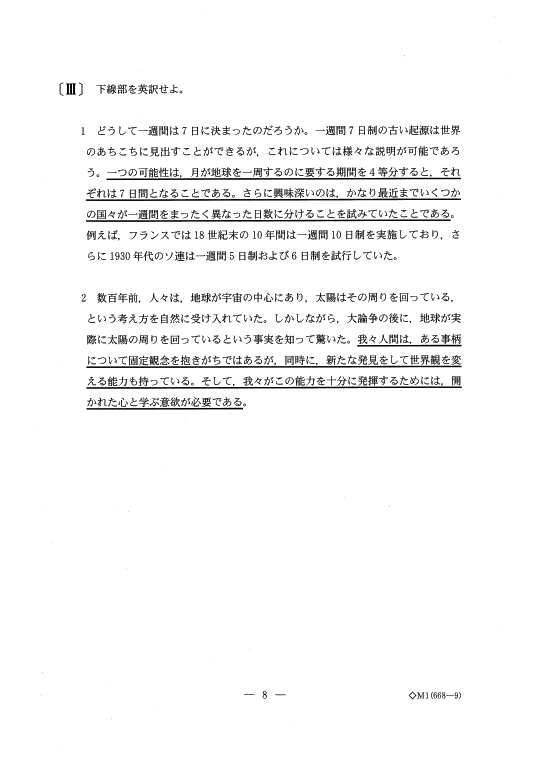 〔Ⅲ〕 下線部を英訳せよ。

1 どうして一週間は7日に決まったのだろうか。一週間7日制の古い起源は世界のあちこちに見出すことができるが，これについては様々な説明が可能であろう。一つの可能性は，月が地球を一周するのに要する期間を4等分すると，それぞれは7日間となることである。さらに興味深いのは，かなり最近までいくつかの国々が一週間をまったく異なった日数に分けることを試みていたことである。例えば，フランスでは18世紀末の10年間は一週間10日制を実施しており，さらに1930年代のソ連は一週間5日制および6日制を試行していた。

2 数百年前，人々は，地球が宇宙の中心にあり，太陽はその周りを回っている，という考え方を自然に受け入れていた。しかしながら，大論争の後に，地球が実際に太陽の周りを回っているという事実を知って驚いた。我々人間は，ある事柄について固定観念を抱きがちではあるが，同時に，新たな発見をして世界観を変える能力も持っている。そして，我々がこの能力を十分に発揮するためには，開かれた心と学ぶ意欲が必要である。

— 8 —

◇M1(668—9)